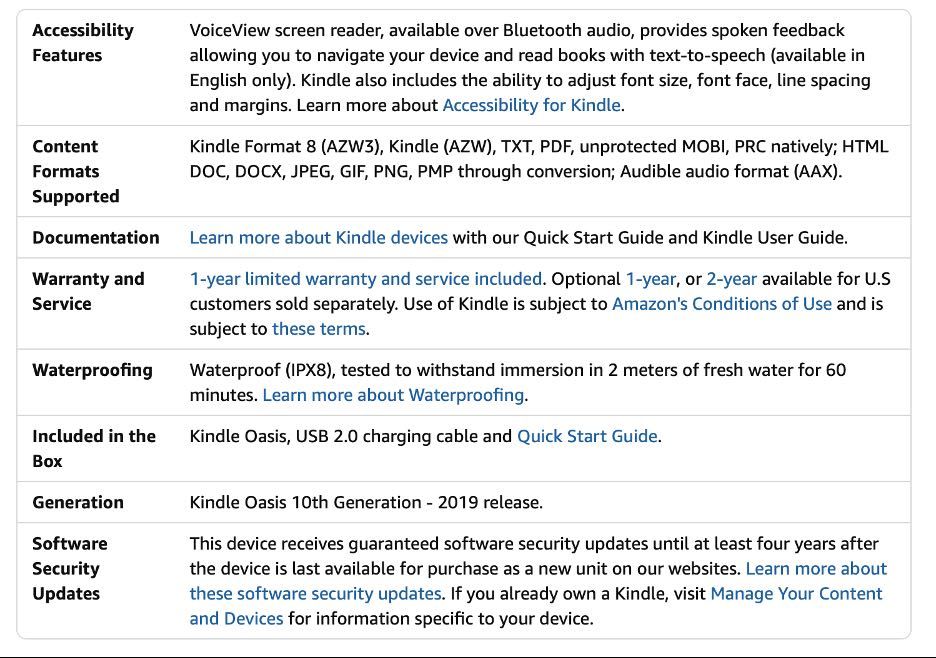 | | |
|---|---|
| Accessibility Features | VoiceView screen reader, available over Bluetooth audio, provides spoken feedback allowing you to navigate your device and read books with text-to-speech (available in English only). Kindle also includes the ability to adjust font size, font face, line spacing and margins. Learn more about Accessibility for Kindle. |
| Content Formats Supported | Kindle Format 8 (AZW3), Kindle (AZW), TXT, PDF, unprotected MOBI, PRC natively; HTML DOC, DOCX, JPEG, GIF, PNG, PMP through conversion; Audible audio format (AAX). |
| Documentation | Learn more about Kindle devices with our Quick Start Guide and Kindle User Guide. |
| Warranty and Service | 1-year limited warranty and service included. Optional 1-year, or 2-year available for U.S customers sold separately. Use of Kindle is subject to Amazon's Conditions of Use and is subject to these terms. |
| Waterproofing | Waterproof (IPX8), tested to withstand immersion in 2 meters of fresh water for 60 minutes. Learn more about Waterproofing. |
| Included in the Box | Kindle Oasis, USB 2.0 charging cable and Quick Start Guide. |
| Generation | Kindle Oasis 10th Generation - 2019 release. |
| Software Security Updates | This device receives guaranteed software security updates until at least four years after the device is last available for purchase as a new unit on our websites. Learn more about these software security updates. If you already own a Kindle, visit Manage Your Content and Devices for information specific to your device. |